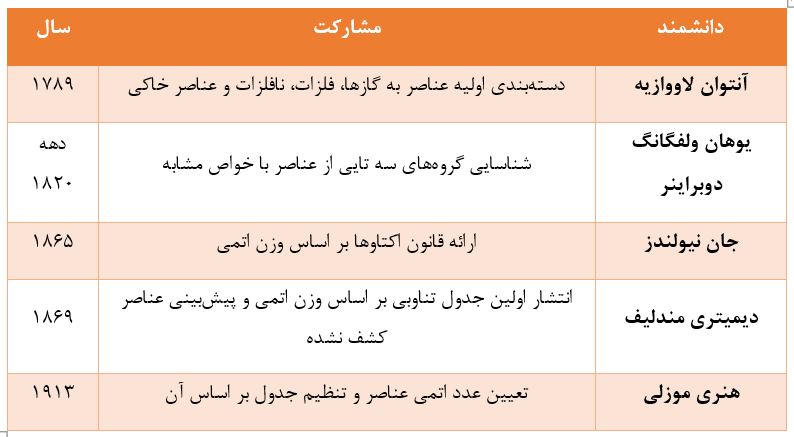 | دانشمند | مشارکت | سال |
|---|---|---|
| آنتوان لاووازیه | دسته‌بندی اولیه عناصر به گازها، فلزات، نافلزات و عناصر خاکی | ۱۷۸۹ |
| یوهان ولفگانگ دوبراینر | شناسایی گروه‌های سه تایی از عناصر با خواص مشابه | دهه ۱۸۲۰ |
| جان نیولندز | ارائه قانون اکتاوها بر اساس وزن اتمی | ۱۸۶۵ |
| دیمیتری مندلیف | انتشار اولین جدول تناوبی بر اساس وزن اتمی و پیش‌بینی عناصر کشف نشده | ۱۸۶۹ |
| هنری موزلی | تعیین عدد اتمی عناصر و تنظیم جدول بر اساس آن | ۱۹۱۳ |